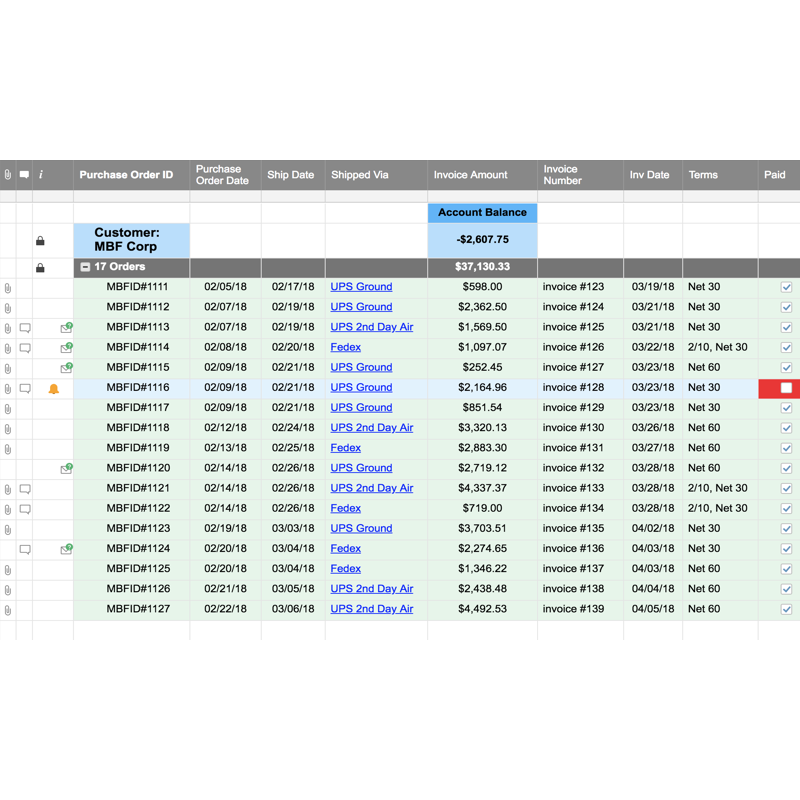 | i | Purchase Order ID | Purchase Order Date | Ship Date | Shipped Via | Invoice Amount | Invoice Number | Inv Date | Terms | Paid |
|---|---|---|---|---|---|---|---|---|---|
| | | | | | Account Balance | | | | |
| | Customer: MBF Corp | | | | -$2,607.75 | | | | |
| | 17 Orders | | | | $37,130.33 | | | | |
| | MBFID#1111 | 02/05/18 | 02/17/18 | UPS Ground | $598.00 | invoice #123 | 03/19/18 | Net 30 | |
| | MBFID#1112 | 02/07/18 | 02/19/18 | UPS Ground | $2,362.50 | invoice #124 | 03/21/18 | Net 30 | |
| | MBFID#1113 | 02/07/18 | 02/19/18 | UPS 2nd Day Air | $1,569.50 | invoice #125 | 03/21/18 | Net 30 | |
| | MBFID#1114 | 02/08/18 | 02/20/18 | Fedex | $1,097.07 | invoice #126 | 03/22/18 | 2/10, Net 30 | |
| | MBFID#1115 | 02/09/18 | 02/21/18 | UPS Ground | $252.45 | invoice #127 | 03/23/18 | Net 60 | |
| | MBFID#1116 | 02/09/18 | 02/21/18 | UPS Ground | $2,164.96 | invoice #128 | 03/23/18 | Net 30 | |
| | MBFID#1117 | 02/09/18 | 02/21/18 | UPS Ground | $851.54 | invoice #129 | 03/23/18 | Net 30 | |
| | MBFID#1118 | 02/12/18 | 02/24/18 | UPS 2nd Day Air | $3,320.13 | invoice #130 | 03/26/18 | Net 60 | |
| | MBFID#1119 | 02/13/18 | 02/25/18 | Fedex | $2,883.30 | invoice #131 | 03/27/18 | Net 60 | |
| | MBFID#1120 | 02/14/18 | 02/26/18 | UPS Ground | $2,719.12 | invoice #132 | 03/28/18 | Net 60 | |
| | MBFID#1121 | 02/14/18 | 02/26/18 | UPS 2nd Day Air | $4,337.37 | invoice #133 | 03/28/18 | 2/10, Net 30 | |
| | MBFID#1122 | 02/14/18 | 02/26/18 | Fedex | $719.00 | invoice #134 | 03/28/18 | 2/10, Net 30 | |
| | MBFID#1123 | 02/19/18 | 03/03/18 | UPS Ground | $3,703.51 | invoice #135 | 04/02/18 | Net 30 | |
| | MBFID#1124 | 02/20/18 | 03/04/18 | Fedex | $2,274.65 | invoice #136 | 04/03/18 | Net 30 | |
| | MBFID#1125 | 02/20/18 | 03/04/18 | Fedex | $1,346.22 | invoice #137 | 04/03/18 | Net 60 | |
| | MBFID#1126 | 02/21/18 | 03/05/18 | UPS 2nd Day Air | $2,438.48 | invoice #138 | 04/04/18 | Net 60 | |
| | MBFID#1127 | 02/22/18 | 03/06/18 | UPS 2nd Day Air | $4,492.53 | invoice #139 | 04/05/18 | Net 60 | |